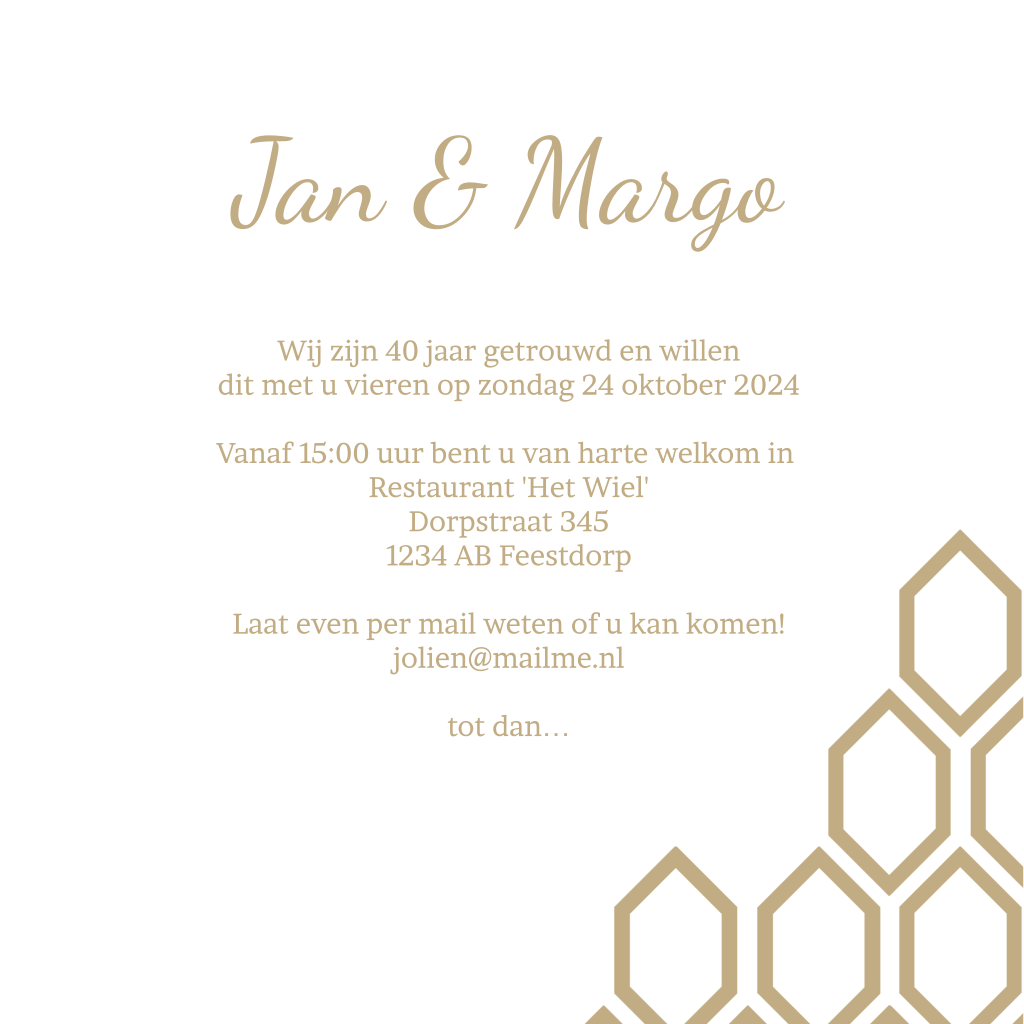 Jan & Margo

Wij zijn 40 jaar getrouwd en willen
dit met u vieren op zondag 24 oktober 2024

Vanaf 15:00 uur bent u van harte welkom in
Restaurant 'Het Wiel'
Dorpstraat 345
1234 AB Feestdorp

Laat even per mail weten of u kan komen!
jolien@mailme.nl

tot dan…